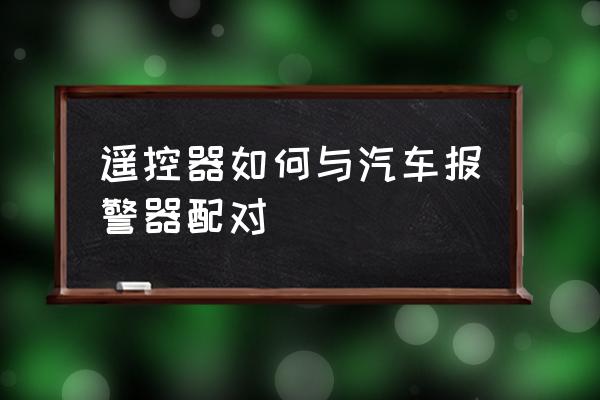 遥控器如何与汽车报警器配对